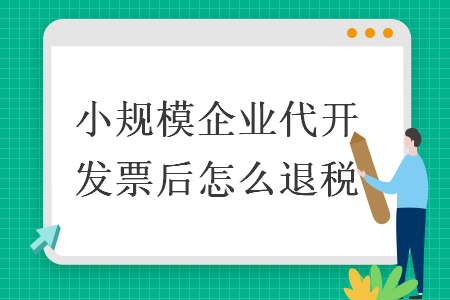 小规模企业代开发票后怎么退税